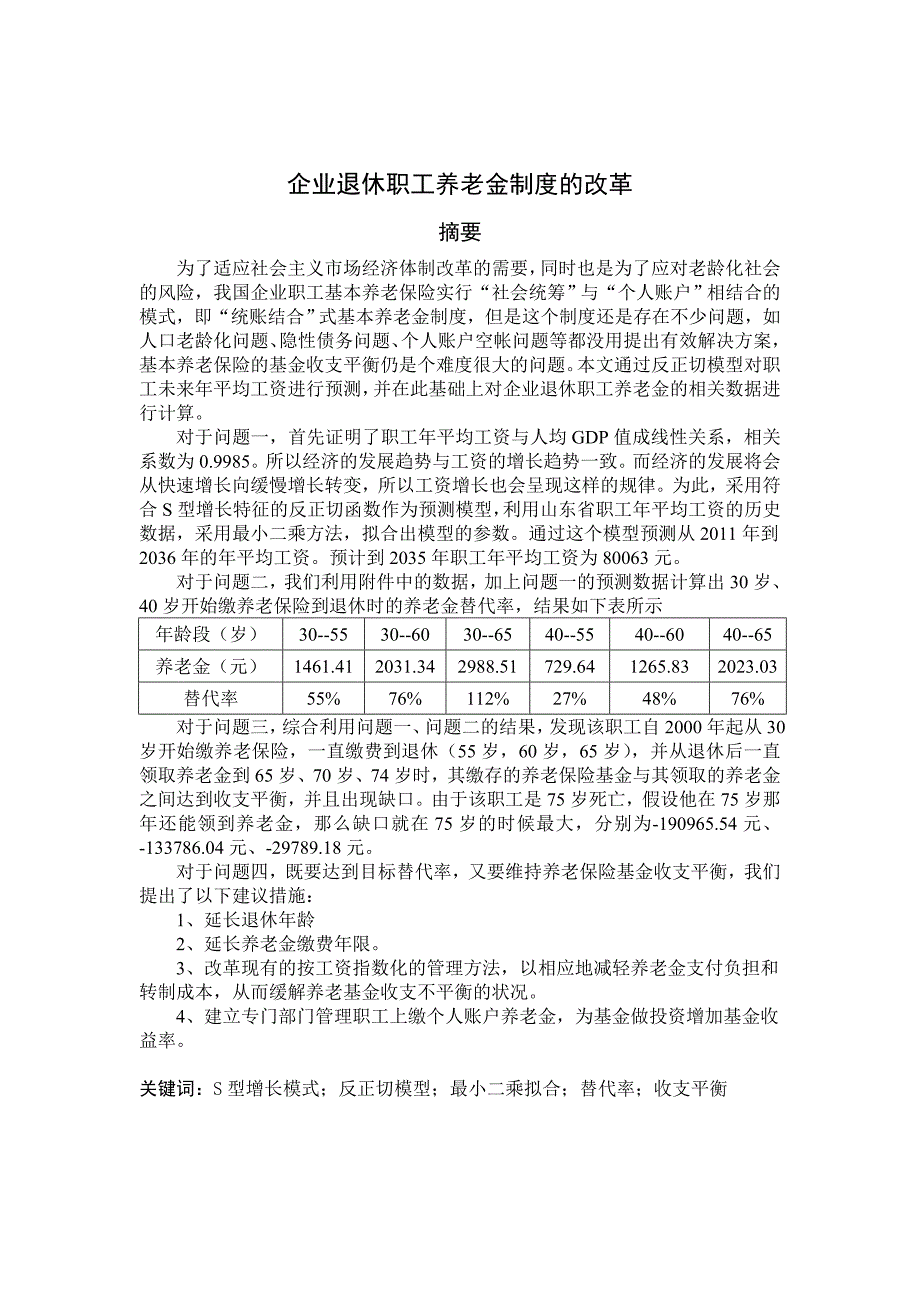 企业退休职工养老金制度的改革

摘要

为了适应社会主义市场经济体制改革的需要，同时也是为了应对老龄化社会的风险，我国企业职工基本养老保险实行“社会统筹”与“个人账户”相结合的模式，即“统账结合”式基本养老金制度，但是这个制度还是存在不少问题，如人口老龄化问题、隐性债务问题、个人账户空帐问题等都没用提出有效解决方案，基本养老保险的基金收支平衡仍是个难度很大的问题。本文通过反正切模型对职工未来年平均工资进行预测，并在此基础上对企业退休职工养老金的相关数据进行计算。

对于问题一，首先证明了职工年平均工资与人均 GDP 值成线性关系，相关系数为 0.9985。所以经济的发展趋势与工资的增长趋势一致。而经济的发展将会从快速增长向缓慢增长转变，所以工资增长也会呈现这样的规律。为此，采用符合 S 型增长特征的反正切函数作为预测模型，利用山东省职工年平均工资的历史数据，采用最小二乘方法，拟合出模型的参数。通过这个模型预测从 2011 年到 2036 年的年平均工资。预计到 2035 年职工年平均工资为 80063 元。

对于问题二，我们利用附件中的数据，加上问题一的预测数据计算出 30 岁、40 岁开始缴养老保险到退休时的养老金替代率，结果如下表所示

| 年龄段（岁） | 30--55 | 30--60 | 30--65 | 40--55 | 40--60 | 40--65 |
|---|---|---|---|---|---|---|
| 养老金（元） | 1461.41 | 2031.34 | 2988.51 | 729.64 | 1265.83 | 2023.03 |
| 替代率 | 55% | 76% | 112% | 27% | 48% | 76% |

对于问题三，综合利用问题一、问题二的结果，发现该职工自 2000 年起从 30 岁开始缴养老保险，一直缴费到退休（55 岁，60 岁，65 岁），并从退休后一直领取养老金到 65 岁、70 岁、74 岁时，其缴存的养老保险基金与其领取的养老金之间达到收支平衡，并且出现缺口。由于该职工是 75 岁死亡，假设他在 75 岁那年还能领到养老金，那么缺口就在 75 岁的时候最大，分别为-190965.54 元、-133786.04 元、-29789.18 元。

对于问题四，既要达到目标替代率，又要维持养老保险基金收支平衡，我们提出了以下建议措施：

1、延长退休年龄

2、延长养老金缴费年限。

3、改革现有的按工资指数化的管理方法，以相应地减轻养老金支付负担和转制成本，从而缓解养老基金收支不平衡的状况。

4、建立专门部门管理职工上缴个人账户养老金，为基金做投资增加基金收益率。

关键词：S 型增长模式；反正切模型；最小二乘拟合；替代率；收支平衡